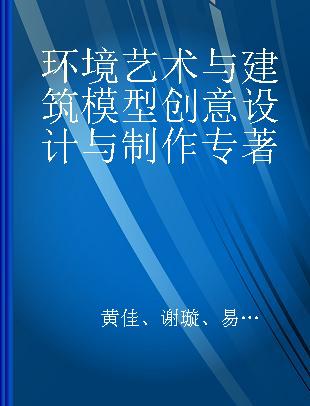 环境艺术与建筑模型创意设计与制作专著

黄佳、谢璇、易…